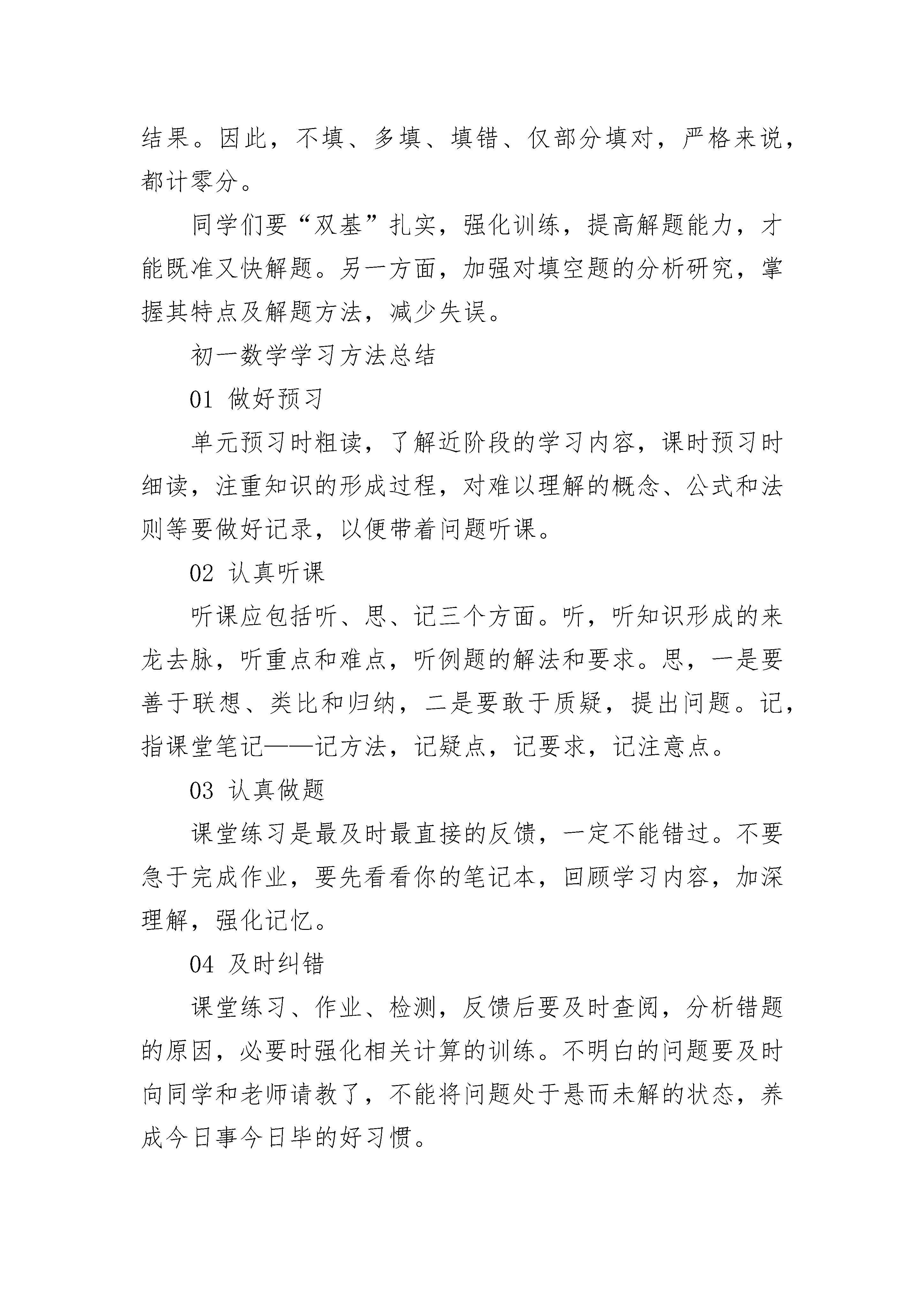 结果。因此，不填、多填、填错、仅部分填对，严格来说，都计零分。

同学们要“双基”扎实，强化训练，提高解题能力，才能既准又快解题。另一方面，加强对填空题的分析研究，掌握其特点及解题方法，减少失误。

初一数学学习方法总结

01 做好预习

单元预习时粗读，了解近阶段的学习内容，课时预习时细读，注重知识的形成过程，对难以理解的概念、公式和法则等要做好记录，以便带着问题听课。

02 认真听课

听课应包括听、思、记三个方面。听，听知识形成的来龙去脉，听重点和难点，听例题的解法和要求。思，一是要善于联想、类比和归纳，二是要敢于质疑，提出问题。记，指课堂笔记——记方法，记疑点，记要求，记注意点。

03 认真做题

课堂练习是最及时最直接的反馈，一定不能错过。不要急于完成作业，要先看看你的笔记本，回顾学习内容，加深理解，强化记忆。

04 及时纠错

课堂练习、作业、检测，反馈后要及时查阅，分析错题的原因，必要时强化相关计算的训练。不明白的问题要及时向同学和老师请教了，不能将问题处于悬而未解的状态，养成今日事今日毕的好习惯。